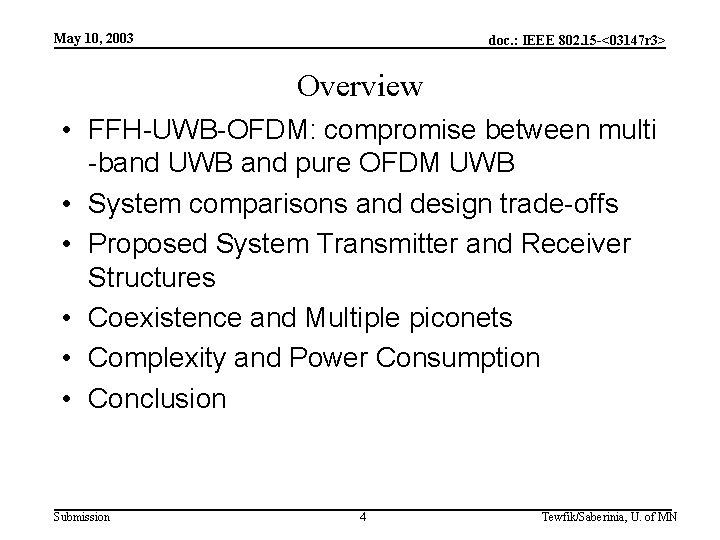 May 10, 2003

doc.: IEEE 802.15-<03147r3>

Overview

• FFH-UWB-OFDM: compromise between multi -band UWB and pure OFDM UWB
• System comparisons and design trade-offs
• Proposed System Transmitter and Receiver Structures
• Coexistence and Multiple piconets
• Complexity and Power Consumption
• Conclusion

Submission

4

Tewfik/Saberinia, U. of MN